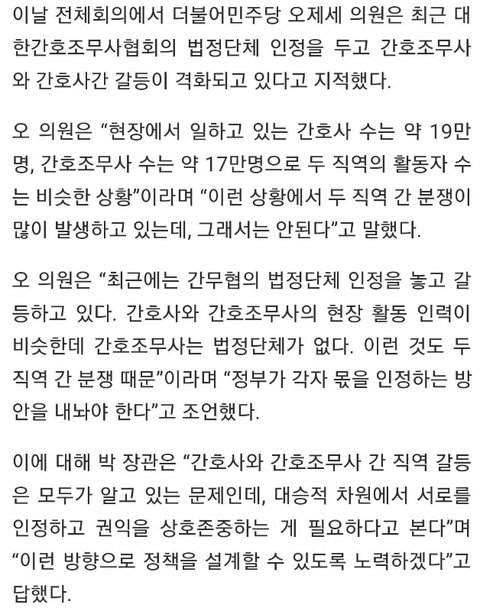 이날 전체회의에서 더불어민주당 오제세 의원은 최근 대한간호조무사협회의 법정단체 인정을 두고 간호조무사와 간호사간 갈등이 격화되고 있다고 지적했다.

오 의원은 “현장에서 일하고 있는 간호사 수는 약 19만명, 간호조무사 수는 약 17만명으로 두 직역의 활동자 수는 비슷한 상황”이라며 “이런 상황에서 두 직역 간 분쟁이 많이 발생하고 있는데, 그래서는 안된다”고 말했다.

오 의원은 “최근에는 간무협의 법정단체 인정을 놓고 갈등하고 있다. 간호사와 간호조무사의 현장 활동 인력이 비슷한데 간호조무사는 법정단체가 없다. 이런 것도 두 직역 간 분쟁 때문”이라며 “정부가 각자 몫을 인정하는 방안을 내놔야 한다”고 조언했다.

이에 대해 박 장관은 “간호사와 간호조무사 간 직역 갈등은 모두가 알고 있는 문제인데, 대승적 차원에서 서로를 인정하고 권익을 상호존중하는 게 필요하다고 본다”며 “이런 방향으로 정책을 설계할 수 있도록 노력하겠다”고 답했다.